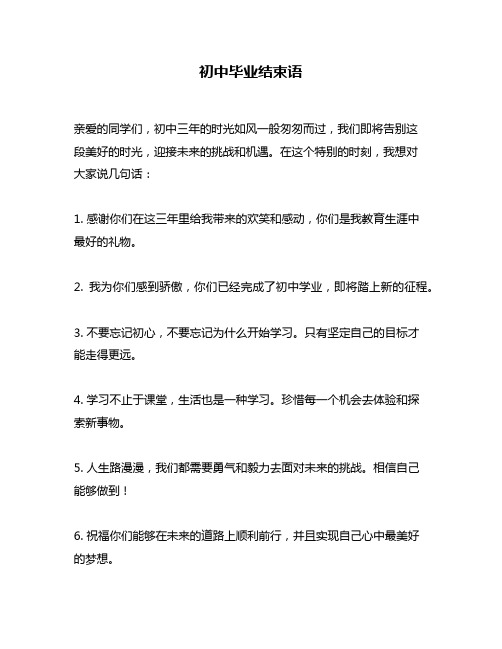 初中毕业结束语

亲爱的同学们，初中三年的时光如风一般匆匆而过，我们即将告别这段美好的时光，迎接未来的挑战和机遇。在这个特别的时刻，我想对大家说几句话：

1. 感谢你们在这三年里给我带来的欢笑和感动，你们是我教育生涯中最好的礼物。

2. 我为你们感到骄傲，你们已经完成了初中学业，即将踏上新的征程。

3. 不要忘记初心，不要忘记为什么开始学习。只有坚定自己的目标才能走得更远。

4. 学习不止于课堂，生活也是一种学习。珍惜每一个机会去体验和探索新事物。

5. 人生路漫漫，我们都需要勇气和毅力去面对未来的挑战。相信自己能够做到！

6. 祝福你们能够在未来的道路上顺利前行，并且实现自己心中最美好的梦想。